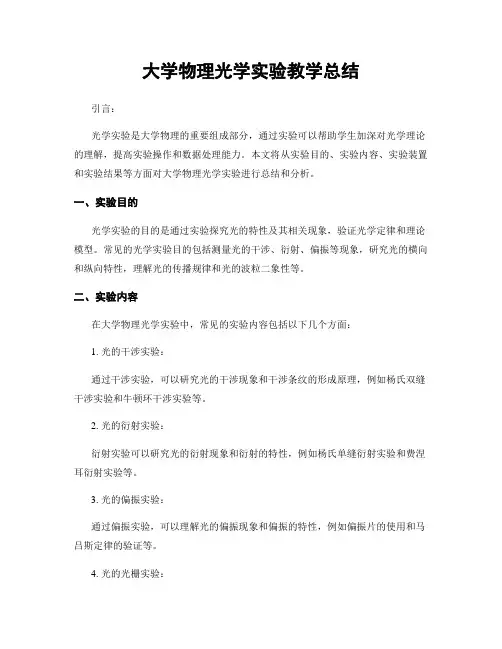 大学物理光学实验教学总结

引言：

光学实验是大学物理的重要组成部分，通过实验可以帮助学生加深对光学理论的理解，提高实验操作和数据处理能力。本文将从实验目的、实验内容、实验装置和实验结果等方面对大学物理光学实验进行总结和分析。

一、实验目的

光学实验的目的是通过实验探究光的特性及其相关现象，验证光学定律和理论模型。常见的光学实验目的包括测量光的干涉、衍射、偏振等现象，研究光的横向和纵向特性，理解光的传播规律和光的波粒二象性等。

二、实验内容

在大学物理光学实验中，常见的实验内容包括以下几个方面：

1. 光的干涉实验：

通过干涉实验，可以研究光的干涉现象和干涉条纹的形成原理，例如杨氏双缝干涉实验和牛顿环干涉实验等。

2. 光的衍射实验：

衍射实验可以研究光的衍射现象和衍射的特性，例如杨氏单缝衍射实验和费涅耳衍射实验等。

3. 光的偏振实验：

通过偏振实验，可以理解光的偏振现象和偏振的特性，例如偏振片的使用和马吕斯定律的验证等。

4. 光的光栅实验：